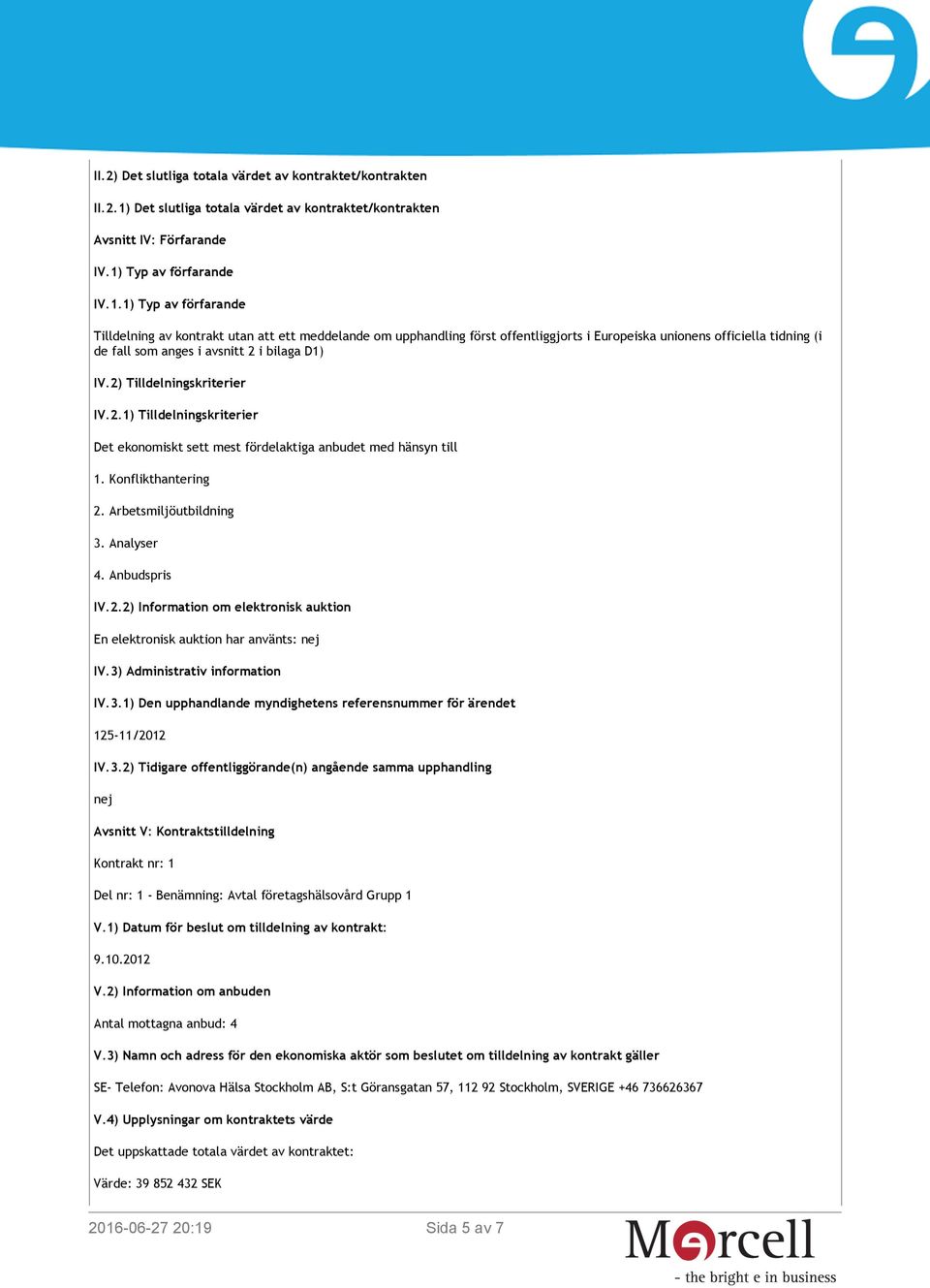 II.2) Det slutliga totala värdet av kontraktet/kontrakten

II.2.1) Det slutliga totala värdet av kontraktet/kontrakten

Avsnitt IV: Förfarande

IV.1) Typ av förfarande

IV.1.1) Typ av förfarande

Tilldelning av kontrakt utan att ett meddelande om upphandling först offentliggjorts i Europeiska unionens officiella tidning (i de fall som anges i avsnitt 2 i bilaga D1)

IV.2) Tilldelningskriterier

IV.2.1) Tilldelningskriterier

Det ekonomiskt sett mest fördelaktiga anbudet med hänsyn till

1. Konflikthantering

2. Arbetsmiljöutbildning

3. Analyser

4. Anbudspris

IV.2.2) Information om elektronisk auktion

En elektronisk auktion har använts: nej

IV.3) Administrativ information

IV.3.1) Den upphandlande myndighetens referensnummer för ärendet

125-11/2012

IV.3.2) Tidigare offentliggörande(n) angående samma upphandling

nej

Avsnitt V: Kontraktstilldelning

Kontrakt nr: 1

Del nr: 1 - Benämning: Avtal företagshälsovård Grupp 1

V.1) Datum för beslut om tilldelning av kontrakt:

9.10.2012

V.2) Information om anbuden

Antal mottagna anbud: 4

V.3) Namn och adress för den ekonomiska aktör som beslutet om tilldelning av kontrakt gäller

SE- Telefon: Avonova Hälsa Stockholm AB, S:t Göransgatan 57, 112 92 Stockholm, SVERIGE +46 736626367

V.4) Upplysningar om kontraktets värde

Det uppskattade totala värdet av kontraktet:

Värde: 39 852 432 SEK

2016-06-27 20:19

Sida 5 av 7

Mercell

- the bright e in business